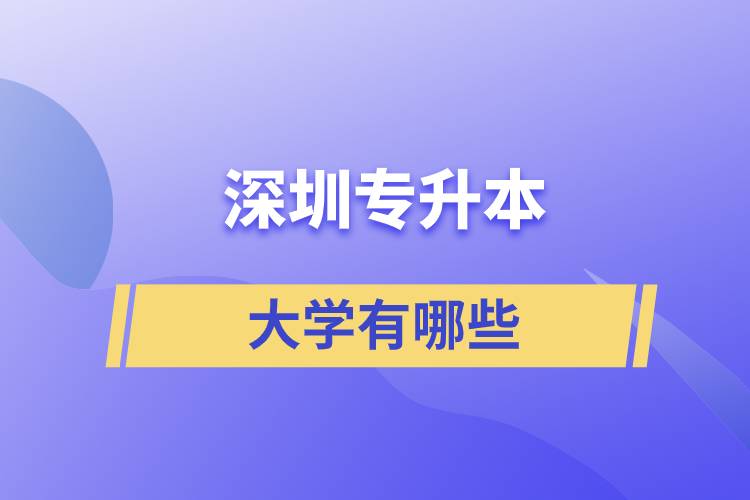 深圳专升本

大学有哪些